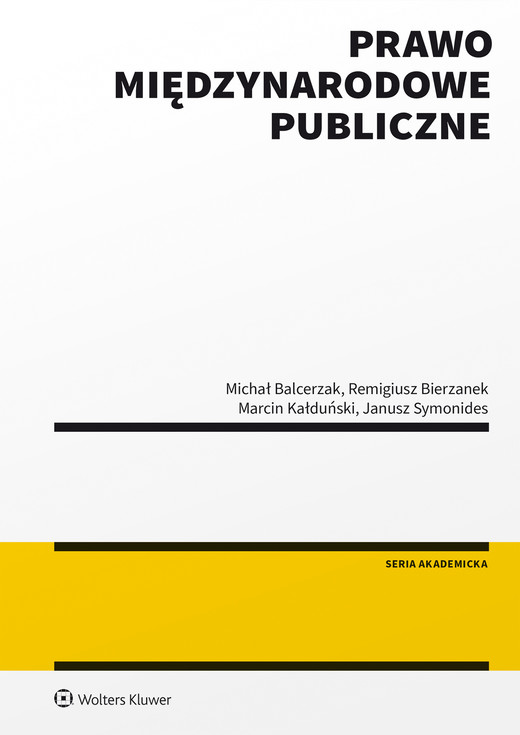 PRAWO MIĘDZYNARODOWE PUBLICZNE

Michał Balcerzak, Remigiusz Bierzanek
Marcin Kałduński, Janusz Symonides

SERIA AKADEMICKA

Wolters Kluwer